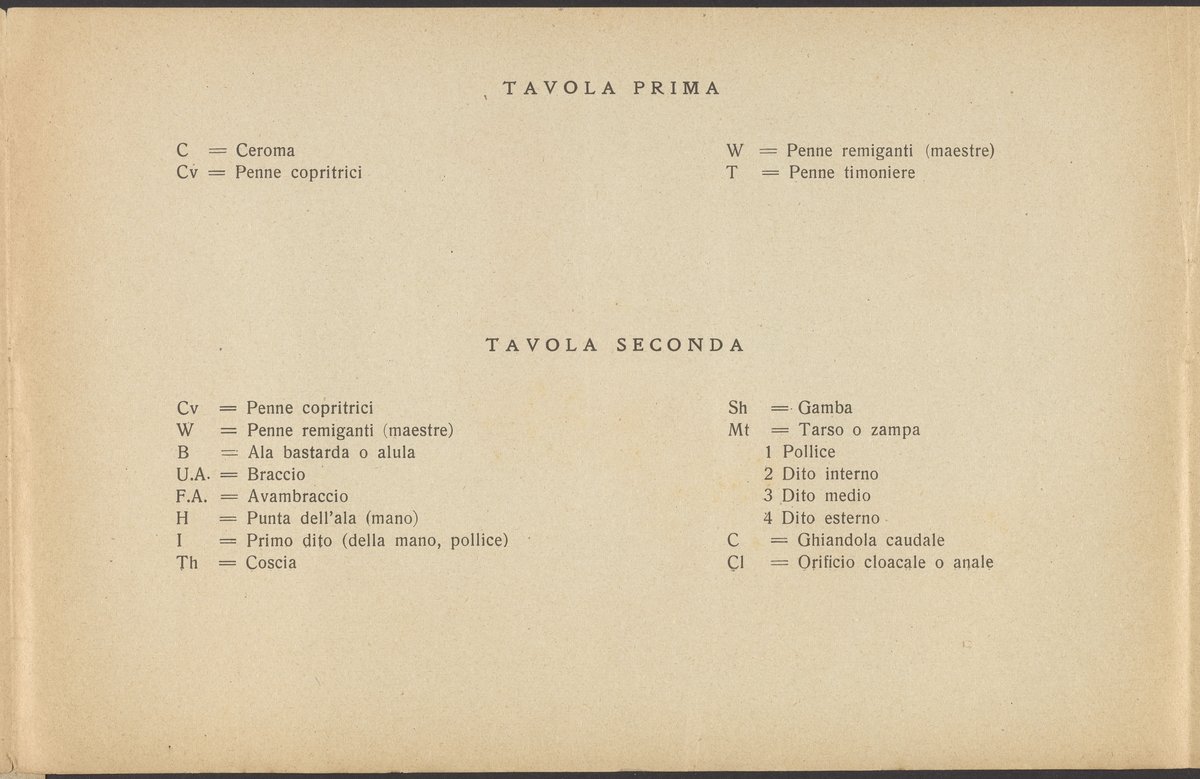 TAVOLA PRIMA

C = Ceroma
Cv = Penne copritrici

W = Penne remiganti (maestre)
T = Penne timoniere

TAVOLA SECONDA

Cv = Penne copritrici
W = Penne remiganti (maestre)
B = Ala bastarda o alula
U.A. = Braccio
F.A. = Avambraccio
H = Punta dell'ala (mano)
I = Primo dito (della mano, pollice)
Th = Coscia

Sh = Gamba
Mt = Tarso o zampa
1 Pollice
2 Dito interno
3 Dito medio
4 Dito esterno
C = Ghiandola caudale
Cl = Orificio cloacale o anale